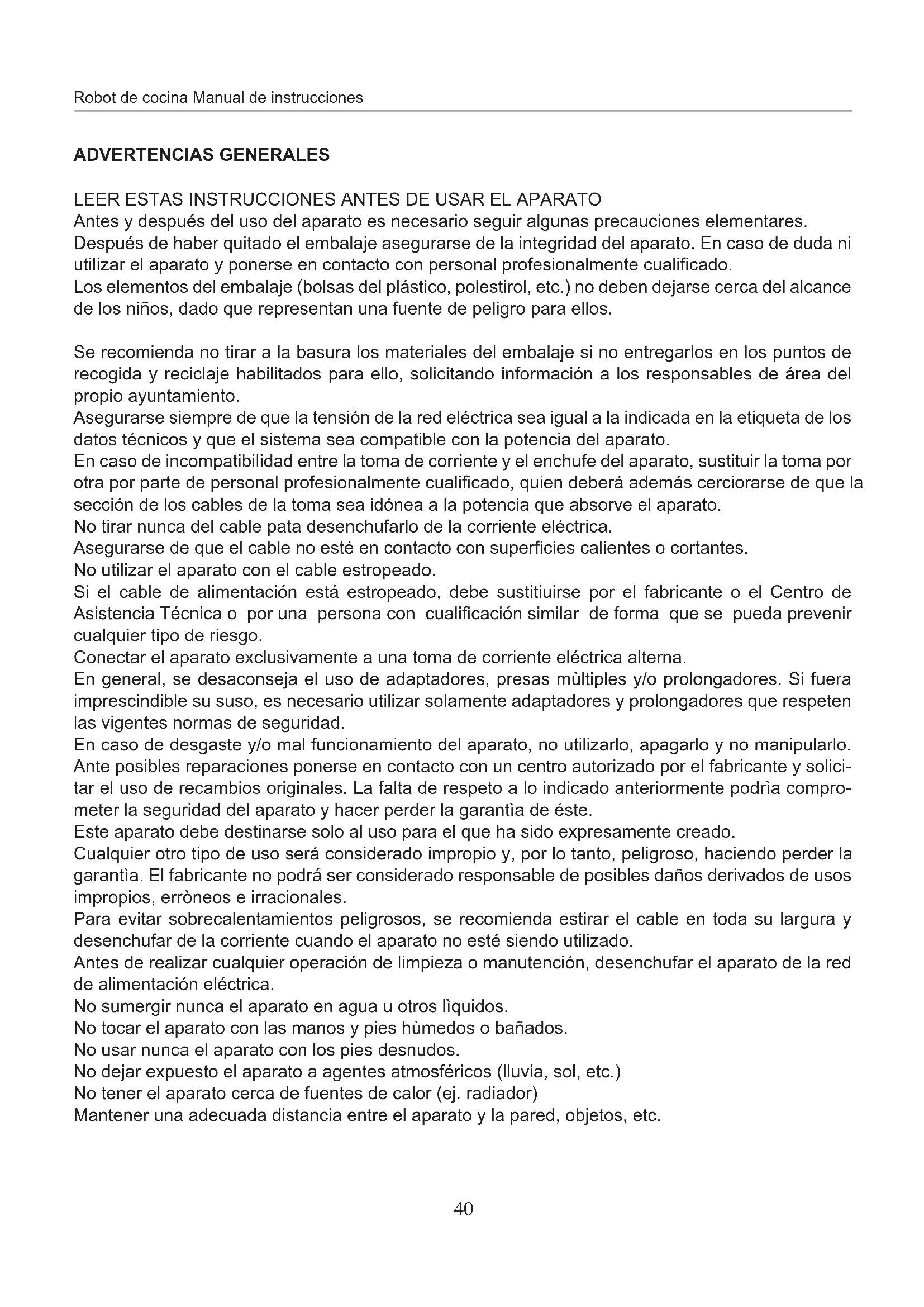 Robot de cocina Manual de instrucciones

ADVERTENCIAS GENERALES

LEER ESTAS INSTRUCCIONES ANTES DE USAR EL APARATO
Antes y después del uso del aparato es necesario seguir algunas precauciones elementares.
Después de haber quitado el embalaje asegurarse de la integridad del aparato. En caso de duda ni utilizar el aparato y ponerse en contacto con personal profesionalmente cualificado.
Los elementos del embalaje (bolsas del plástico, polestirol, etc.) no deben dejarse cerca del alcance de los niños, dado que representan una fuente de peligro para ellos.

Se recomienda no tirar a la basura los materiales del embalaje si no entregarlos en los puntos de recogida y reciclaje habilitados para ello, solicitando información a los responsables de área del propio ayuntamiento.
Asegurarse siempre de que la tensión de la red eléctrica sea igual a la indicada en la etiqueta de los datos técnicos y que el sistema sea compatible con la potencia del aparato.
En caso de incompatibilidad entre la toma de corriente y el enchufe del aparato, sustituir la toma por otra por parte de personal profesionalmente cualificado, quien deberá además cerciorarse de que la sección de los cables de la toma sea idónea a la potencia que absorve el aparato.
No tirar nunca del cable pata desenchufarlo de la corriente eléctrica.
Asegurarse de que el cable no esté en contacto con superficies calientes o cortantes.
No utilizar el aparato con el cable estropeado.
Si el cable de alimentación está estropeado, debe sustitiuirse por el fabricante o el Centro de Asistencia Técnica o por una persona con cualificación similar de forma que se pueda prevenir cualquier tipo de riesgo.
Conectar el aparato exclusivamente a una toma de corriente eléctrica alterna.
En general, se desaconseja el uso de adaptadores, presas mùltiples y/o prolongadores. Si fuera imprescindible su suso, es necesario utilizar solamente adaptadores y prolongadores que respeten las vigentes normas de seguridad.
En caso de desgaste y/o mal funcionamiento del aparato, no utilizarlo, apagarlo y no manipularlo.
Ante posibles reparaciones ponerse en contacto con un centro autorizado por el fabricante y solicitar el uso de recambios originales. La falta de respeto a lo indicado anteriormente podrìa comprometer la seguridad del aparato y hacer perder la garantìa de éste.
Este aparato debe destinarse solo al uso para el que ha sido expresamente creado.
Cualquier otro tipo de uso será considerado impropio y, por lo tanto, peligroso, haciendo perder la garantia. El fabricante no podrá ser considerado responsable de posibles daños derivados de usos impropios, erròneos e irracionales.
Para evitar sobrecalentamientos peligrosos, se recomienda estirar el cable en toda su largura y desenchufar de la corriente cuando el aparato no esté siendo utilizado.
Antes de realizar cualquier operación de limpieza o manutención, desenchufar el aparato de la red de alimentación eléctrica.
No sumergir nunca el aparato en agua u otros lìquidos.
No tocar el aparato con las manos y pies hùmedos o bañados.
No usar nunca el aparato con los pies desnudos.
No dejar expuesto el aparato a agentes atmosféricos (lluvia, sol, etc.)
No tener el aparato cerca de fuentes de calor (ej. radiador)
Mantener una adecuada distancia entre el aparato y la pared, objetos, etc.

40